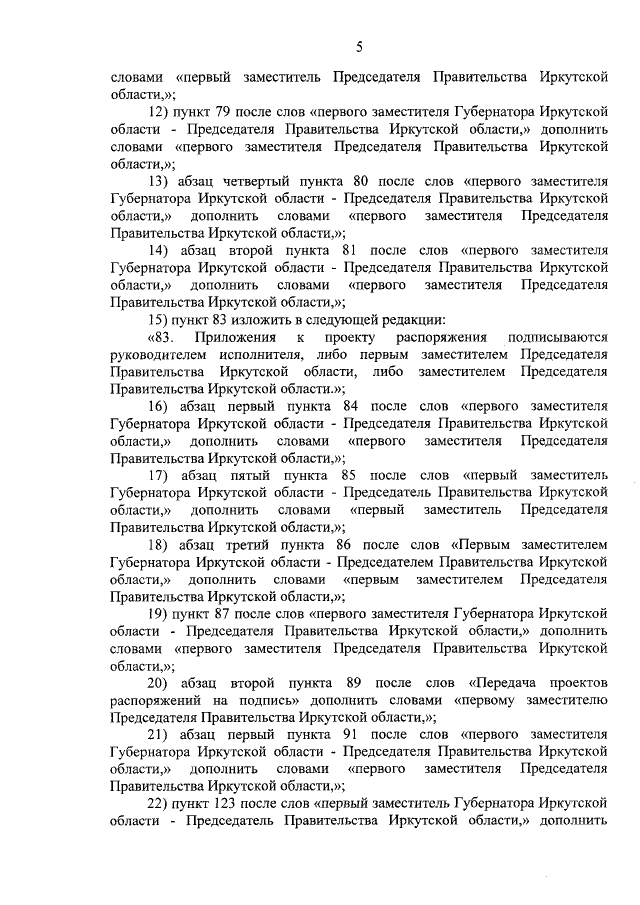 5

словами «первый заместитель Председателя Правительства Иркутской области,»;

12) пункт 79 после слов «первого заместителя Губернатора Иркутской области - Председателя Правительства Иркутской области,» дополнить словами «первого заместителя Председателя Правительства Иркутской области,»;

13) абзац четвертый пункта 80 после слов «первого заместителя Губернатора Иркутской области - Председателя Правительства Иркутской области,» дополнить словами «первого заместителя Председателя Правительства Иркутской области,»;

14) абзац второй пункта 81 после слов «первого заместителя Губернатора Иркутской области - Председателя Правительства Иркутской области,» дополнить словами «первого заместителя Председателя Правительства Иркутской области,»;

15) пункт 83 изложить в следующей редакции:

«83. Приложения к проекту распоряжения подписываются руководителем исполнителя, либо первым заместителем Председателя Правительства Иркутской области, либо заместителем Председателя Правительства Иркутской области.»;

16) абзац первый пункта 84 после слов «первого заместителя Губернатора Иркутской области - Председателя Правительства Иркутской области,» дополнить словами «первого заместителя Председателя Правительства Иркутской области,»;

17) абзац пятый пункта 85 после слов «первый заместитель Губернатора Иркутской области - Председатель Правительства Иркутской области,» дополнить словами «первый заместитель Председателя Правительства Иркутской области,»;

18) абзац третий пункта 86 после слов «Первым заместителем Губернатора Иркутской области - Председателем Правительства Иркутской области,» дополнить словами «первым заместителем Председателя Правительства Иркутской области,»;

19) пункт 87 после слов «первого заместителя Губернатора Иркутской области - Председателя Правительства Иркутской области,» дополнить словами «первого заместителя Председателя Правительства Иркутской области,»;

20) абзац второй пункта 89 после слов «Передача проектов распоряжений на подпись» дополнить словами «первому заместителю Председателя Правительства Иркутской области,»;

21) абзац первый пункта 91 после слов «первого заместителя Губернатора Иркутской области - Председателя Правительства Иркутской области,» дополнить словами «первого заместителя Председателя Правительства Иркутской области,»;

22) пункт 123 после слов «первый заместитель Губернатора Иркутской области - Председатель Правительства Иркутской области,» дополнить